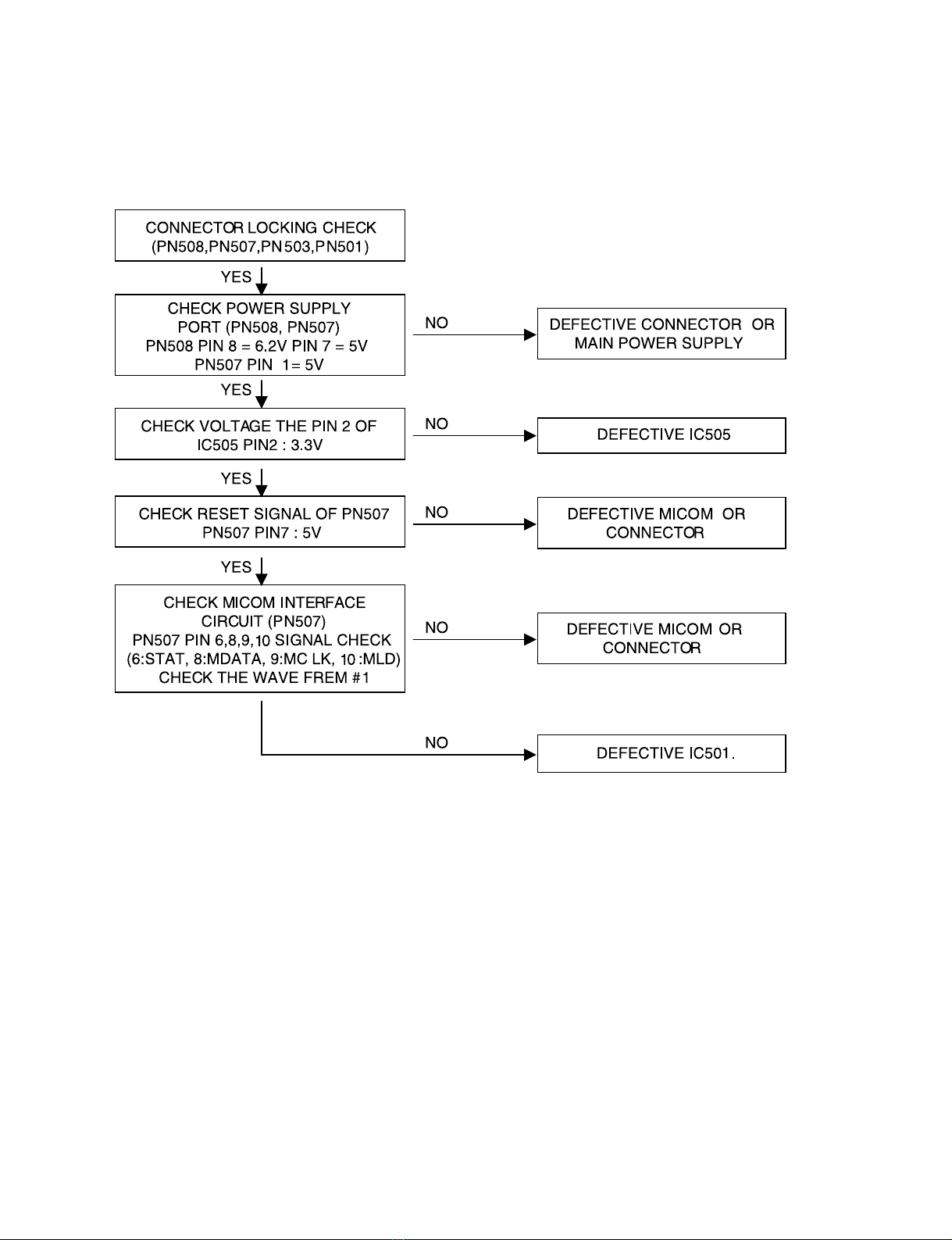 CONNECTOR LOCKING CHECK
(PN508,PN507,PN503,PN501)

YES

CHECK POWER SUPPLY
PORT (PN508, PN507)
PN508 PIN 8 = 6.2V PIN 7 = 5V
PN507 PIN 1= 5V

NO

DEFECTIVE CONNECTOR OR
MAIN POWER SUPPLY

YES

CHECK VOLTAGE THE PIN 2 OF
IC505 PIN2 : 3.3V

NO

DEFECTIVE IC505

YES

CHECK RESET SIGNAL OF PN507
PN507 PIN7 : 5V

NO

DEFECTIVE MICOM OR
CONNECTOR

YES

CHECK MICOM INTERFACE
CIRCUIT (PN507)
PN507 PIN 6,8,9,10 SIGNAL CHECK
(6:STAT, 8:MDATA, 9:MC LK, 10 :MLD)
CHECK THE WAVE FREM #1

NO

DEFECTIVE MICOM OR
CONNECTOR

NO

DEFECTIVE IC501.